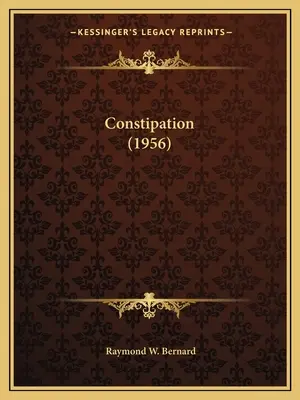 —KESSINGER'S LEGACY REPRINTS—

Constipation
(1956)

Raymond W. Bernard